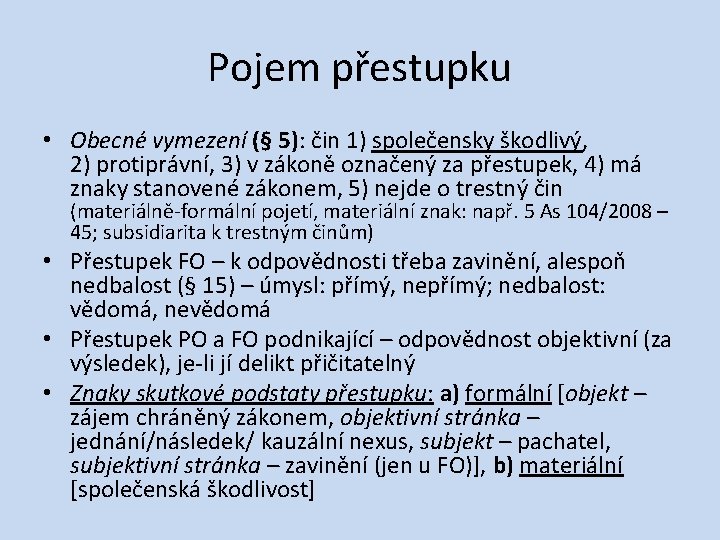 Pojem přestupku

• Obecné vymezení (§ 5): čin 1) společensky škodlivý, 2) protiprávní, 3) v zákoně označený za přestupek, 4) má znaky stanovené zákonem, 5) nejde o trestný čin (materiálně-formální pojetí, materiální znak: např. 5 As 104/2008 – 45; subsidiarita k trestným činům)
• Přestupek FO – k odpovědnosti třeba zavinění, alespoň nedbalost (§ 15) – úmysl: přímý, nepřímý; nedbalost: vědomá, nevědomá
• Přestupek PO a FO podnikající – odpovědnost objektivní (za výsledek), je-li jí delikt přičitatelný
• Znaky skutkové podstaty přestupku: a) formální [objekt – zájem chráněný zákonem, objektivní stránka – jednání/následek/ kauzální nexus, subjekt – pachatel, subjektivní stránka – zavinění (jen u FO)], b) materiální [společenská škodlivost]